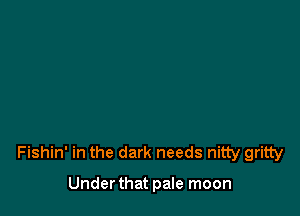 Fishin' in the dark needs nitty gritty

Under that pale moon